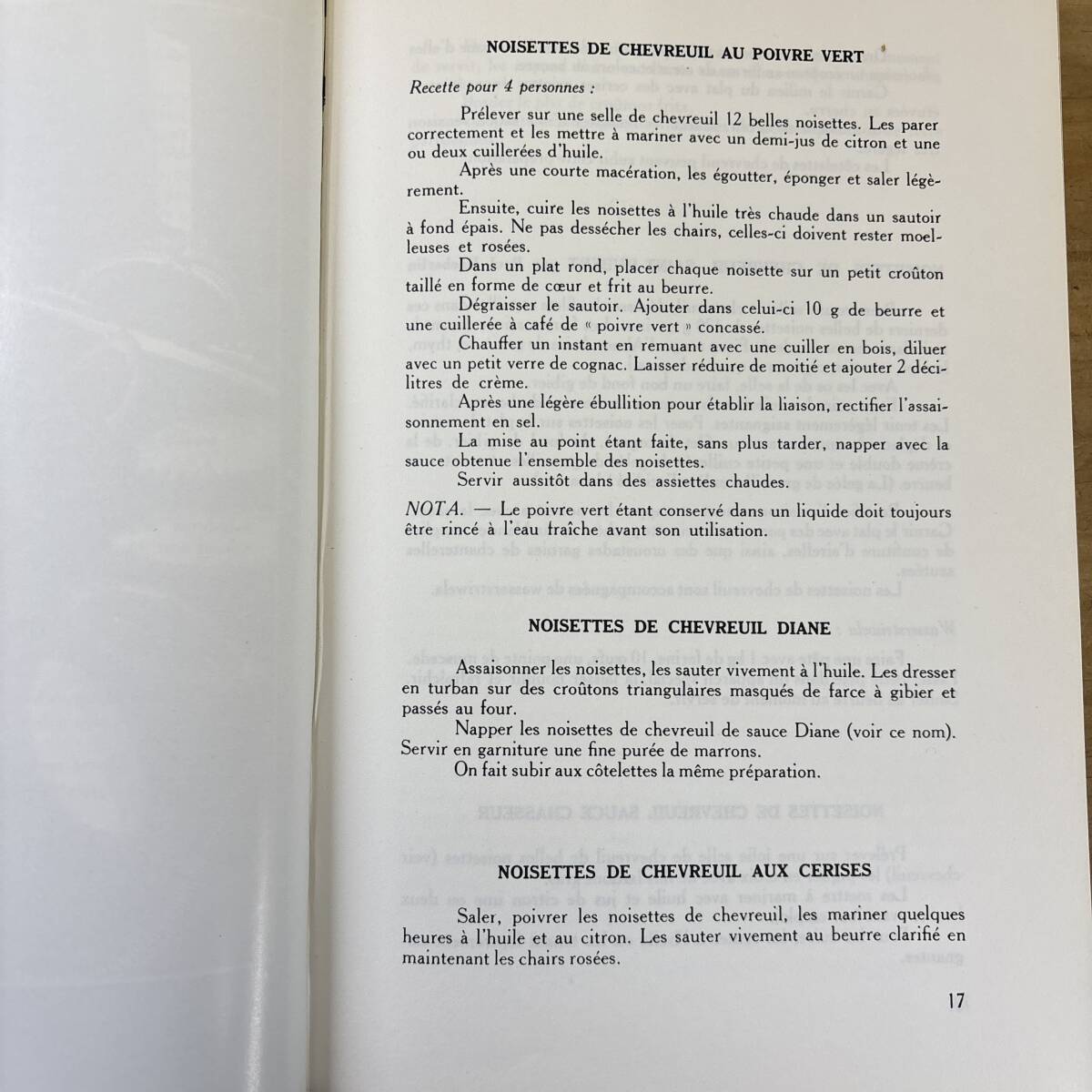 NOISETTES DE CHEVREUIL AU POIVRE VERT

Recette pour 4 personnes :

Prélever sur une selle de chevreuil 12 belles noisettes. Les parer correctement et les mettre à mariner avec un demi-jus de citron et une ou deux cuillerées d'huile.

Après une courte macération, les égoutter, éponger et saler légèrement.

Ensuite, cuire les noisettes à l'huile très chaude dans un sautoir à fond épais. Ne pas dessécher les chairs, celles-ci doivent rester moelleuses et rosées.

Dans un plat rond, placer chaque noisette sur un petit croûton taillé en forme de cœur et frit au beurre.

Dégraisser le sautoir. Ajouter dans celui-ci 10 g de beurre et une cuillerée à café de « poivre vert » concassé.

Chauffer un instant en remuant avec une cuiller en bois, diluer avec un petit verre de cognac. Laisser réduire de moitié et ajouter 2 décilitres de crème.

Après une légère ébullition pour établir la liaison, rectifier l'assaisonnement en sel.

La mise au point étant faite, sans plus tarder, napper avec la sauce obtenue l'ensemble des noisettes.

Servir aussitôt dans des assiettes chaudes.

NOTA. — Le poivre vert étant conservé dans un liquide doit toujours être rincé à l'eau fraîche avant son utilisation.

NOISETTES DE CHEVREUIL DIANE

Assaisonner les noisettes, les sauter vivement à l'huile. Les dresser en turban sur des croûtons triangulaires masqués de farce à gibier et passés au four.

Napper les noisettes de chevreuil de sauce Diane (voir ce nom). Servir en garniture une fine purée de marrons.

On fait subir aux côtelettes la même préparation.

NOISETTES DE CHEVREUIL AUX CERISES

Saler, poivrer les noisettes de chevreuil, les mariner quelques heures à l'huile et au citron. Les sauter vivement au beurre clarifié en maintenant les chairs rosées.

17